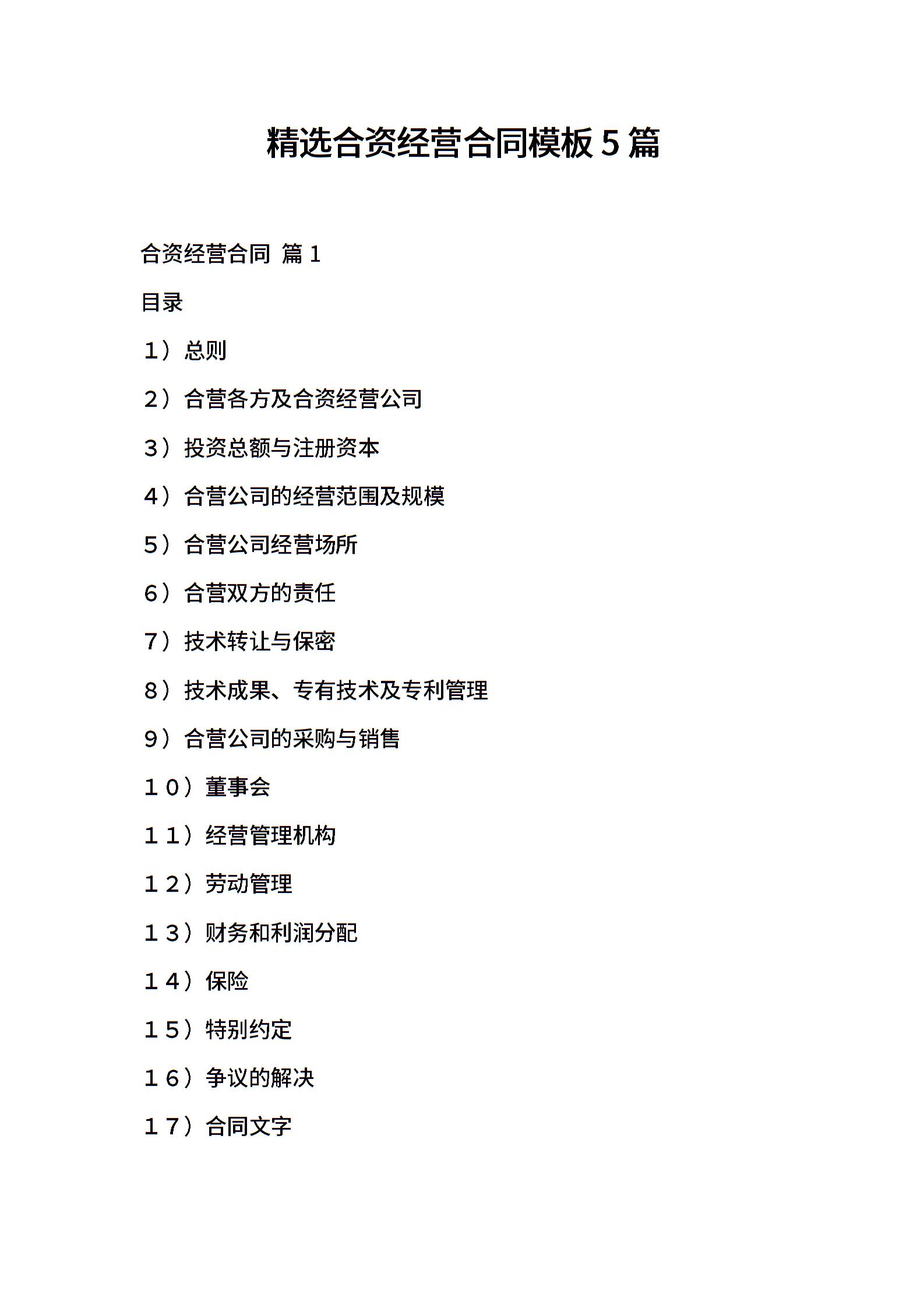 精选合资经营合同模板5篇

合资经营合同 篇1

目录

1）总则

2）合营各方及合资经营公司

3）投资总额与注册资本

4）合营公司的经营范围及规模

5）合营公司经营场所

6）合营双方的责任

7）技术转让与保密

8）技术成果、专有技术及专利管理

9）合营公司的采购与销售

10）董事会

11）经营管理机构

12）劳动管理

13）财务和利润分配

14）保险

15）特别约定

16）争议的解决

17）合同文字